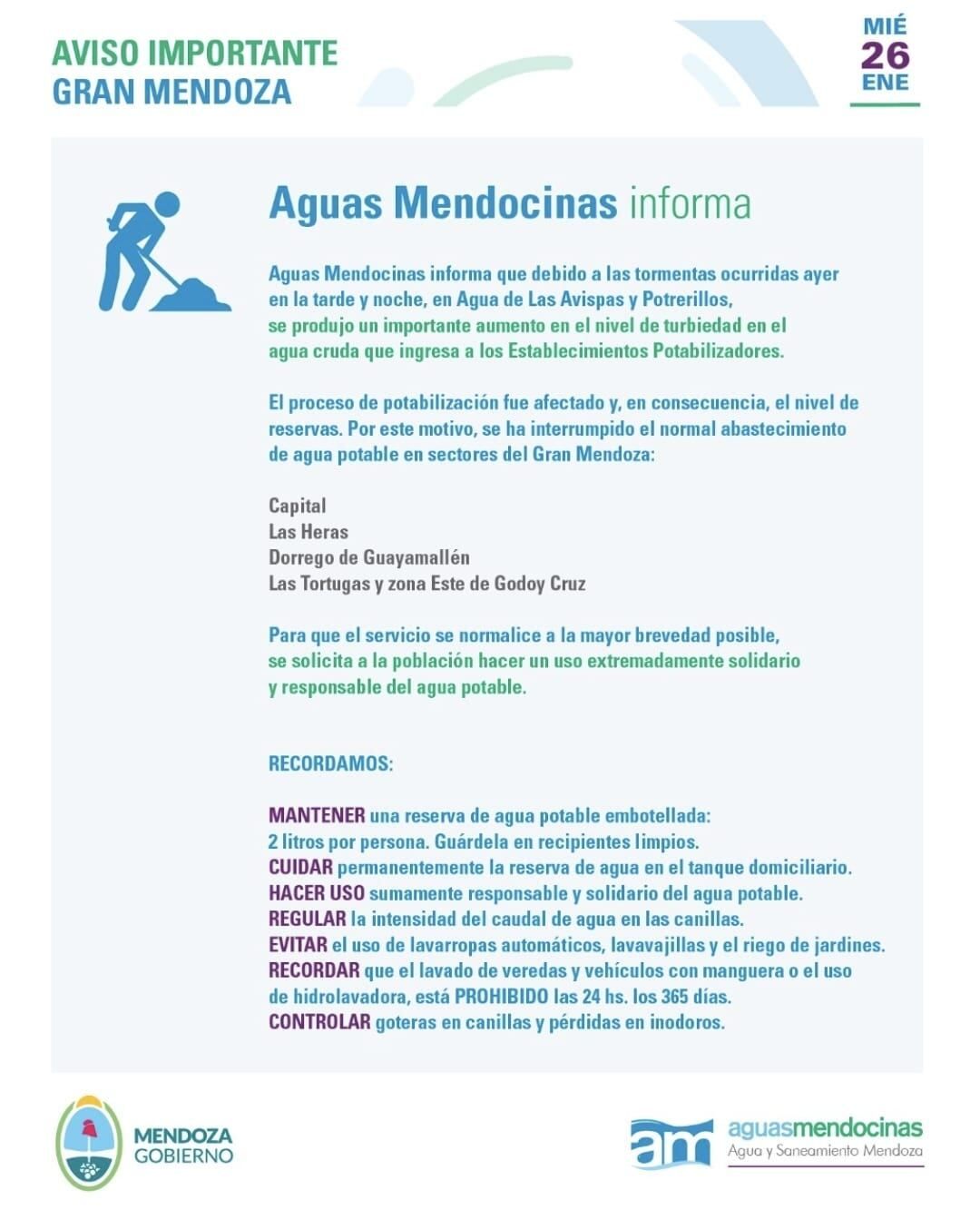 AVISO IMPORTANTE
GRAN MENDOZA

MIÉ
26
ENE

Aguas Mendocinas informa

Aguas Mendocinas informa que debido a las tormentas ocurridas ayer en la tarde y noche, en Agua de Las Avispas y Potrerillos, se produjo un importante aumento en el nivel de turbiedad en el agua cruda que ingresa a los Establecimientos Potabilizadores.

El proceso de potabilización fue afectado y, en consecuencia, el nivel de reservas. Por este motivo, se ha interrumpido el normal abastecimiento de agua potable en sectores del Gran Mendoza:

Capital
Las Heras
Dorrego de Guayamallén
Las Tortugas y zona Este de Godoy Cruz

Para que el servicio se normalice a la mayor brevedad posible, se solicita a la población hacer un uso extremadamente solidario y responsable del agua potable.

RECORDAMOS:

MANTENER una reserva de agua potable embotellada: 2 litros por persona. Guárdela en recipientes limpios.
CUIDAR permanentemente la reserva de agua en el tanque domiciliario.
HACER USO sumamente responsable y solidario del agua potable.
REGULAR la intensidad del caudal de agua en las canillas.
EVITAR el uso de lavarropas automáticos, lavavajillas y el riego de jardines.
RECORDAR que el lavado de veredas y vehículos con manguera o el uso de hidrolavadora, está PROHIBIDO las 24 hs. los 365 días.
CONTROLAR goteras en canillas y pérdidas en inodoros.

MENDOZA
GOBIERNO

am aguasmendocinas
Agua y Saneamiento Mendoza